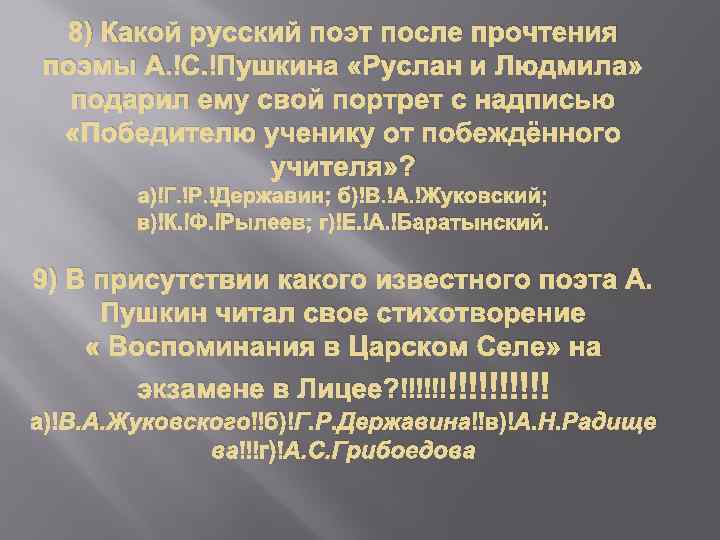 8) Какой русский поэт после прочтения поэмы А.!С.!Пушкина «Руслан и Людмила» подарил ему свой портрет с надписью «Победителю ученику от побеждённого учителя»?
а)!Г.!Р.!Державин; б)!В.!А.!Жуковский; в)!К.!Ф.!Рылеев; г)!Е.!А.!Баратынский.

9) В присутствии какого известного поэта А. Пушкин читал свое стихотворение « Воспоминания в Царском Селе» на экзамене в Лицее?!!!!!!!!!!!!!!!!!
а)!В.А.Жуковского!!б)!Г.Р.Державина!!в)!А.Н.Радищева!!!г)!А.С.Грибоедова